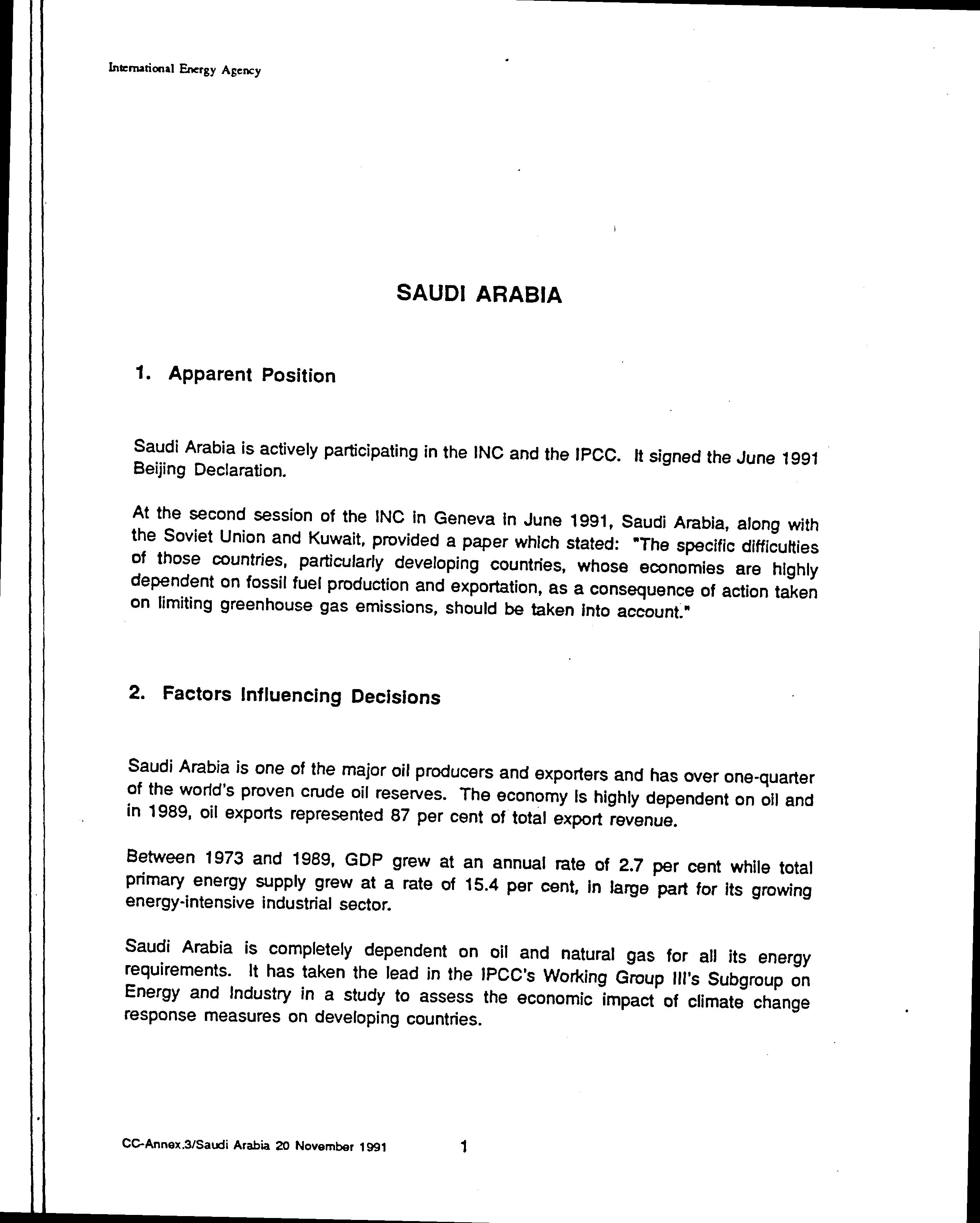 International Energy Agency

SAUDI ARABIA

1. Apparent Position

Saudi Arabia is actively participating in the INC and the IPCC. It signed the June 1991 Beijing Declaration.

At the second session of the INC in Geneva in June 1991, Saudi Arabia, along with the Soviet Union and Kuwait, provided a paper which stated: "The specific difficulties of those countries, particularly developing countries, whose economies are highly dependent on fossil fuel production and exportation, as a consequence of action taken on limiting greenhouse gas emissions, should be taken into account."

2. Factors Influencing Decisions

Saudi Arabia is one of the major oil producers and exporters and has over one-quarter of the world's proven crude oil reserves. The economy is highly dependent on oil and in 1989, oil exports represented 87 per cent of total export revenue.

Between 1973 and 1989, GDP grew at an annual rate of 2.7 per cent while total primary energy supply grew at a rate of 15.4 per cent, in large part for its growing energy-intensive industrial sector.

Saudi Arabia is completely dependent on oil and natural gas for all its energy requirements. It has taken the lead in the IPCC's Working Group III's Subgroup on Energy and Industry in a study to assess the economic impact of climate change response measures on developing countries.

CC-Annex.3/Saudi Arabia 20 November 1991 1